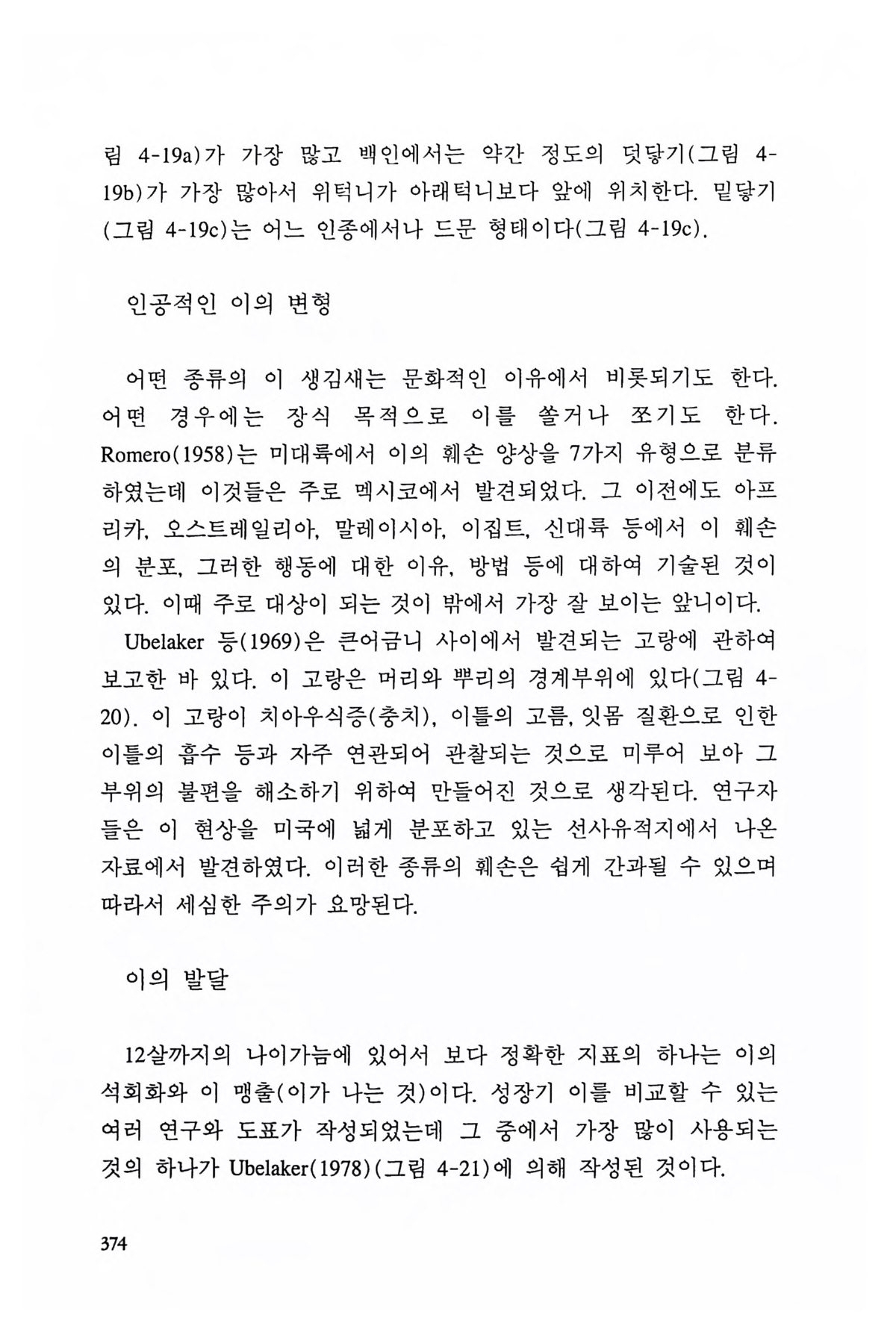 림 4-19a)가 가장 많고 백인에서는 약간 정도의 덧닿기(그림 4-19b)가 가장 많아서 위턱니가 아래턱니보다 앞에 위치한다. 밑닿기(그림 4-19c)는 어느 인종에서나 드문 형태이다(그림 4-19c).

인공적인 이의 변형

어떤 종류의 이 생김새는 문화적인 이유에서 비롯되기도 한다. 어떤 경우에는 장식 목적으로 이를 쏠거나 쪼기도 한다. Romero(1958)는 미대륙에서 이의 훼손 양상을 7가지 유형으로 분류하였는데 이것들은 주로 멕시코에서 발견되었다. 그 이전에도 아프리카, 오스트레일리아, 말레이시아, 이집트, 신대륙 등에서 이 훼손의 분포, 그러한 행동에 대한 이유, 방법 등에 대하여 기술된 것이 있다. 이때 주로 대상이 되는 것이 밖에서 가장 잘 보이는 앞니이다.

Ubelaker 등(1969)은 큰어금니 사이에서 발견되는 고랑에 관하여 보고한 바 있다. 이 고랑은 머리와 뿌리의 경계부위에 있다(그림 4-20). 이 고랑이 치아우식증(충치), 이틀의 고름, 잇몸 질환으로 인한 이틀의 흡수 등과 자주 연관되어 관찰되는 것으로 미루어 보아 그 부위의 불편을 해소하기 위하여 만들어진 것으로 생각된다. 연구자들은 이 현상을 미국에 넓게 분포하고 있는 선사유적지에서 나온 자료에서 발견하였다. 이러한 종류의 훼손은 쉽게 간과될 수 있으며 따라서 세심한 주의가 요망된다.

이의 발달

12살까지의 나이가늠에 있어서 보다 정확한 지표의 하나는 이의 석회화와 이 맹출(이가 나는 것)이다. 성장기 이를 비교할 수 있는 여러 연구와 도표가 작성되었는데 그 중에서 가장 많이 사용되는 것의 하나가 Ubelaker(1978)(그림 4-21)에 의해 작성된 것이다.

374